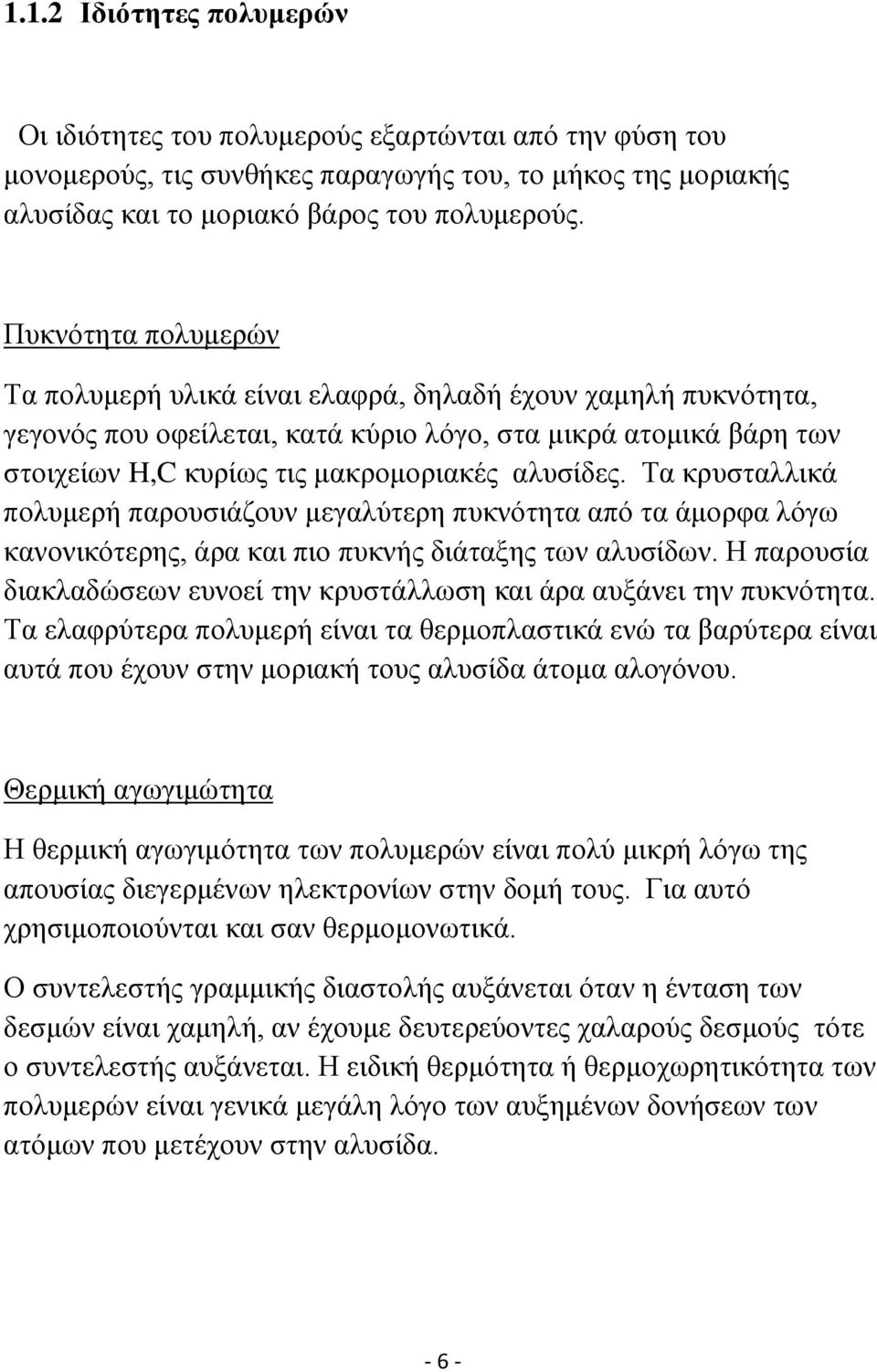 1.1.2 Ιδιότητες πολυμερών

Οι ιδιότητες του πολυμερούς εξαρτώνται από την φύση του μονομερούς, τις συνθήκες παραγωγής του, το μήκος της μοριακής αλυσίδας και το μοριακό βάρος του πολυμερούς.

Πυκνότητα πολυμερών

Τα πολυμερή υλικά είναι ελαφρά, δηλαδή έχουν χαμηλή πυκνότητα, γεγονός που οφείλεται, κατά κύριο λόγο, στα μικρά ατομικά βάρη των στοιχείων H,C κυρίως τις μακρομοριακές αλυσίδες. Τα κρυσταλλικά πολυμερή παρουσιάζουν μεγαλύτερη πυκνότητα από τα άμορφα λόγω κανονικότερης, άρα και πιο πυκνής διάταξης των αλυσίδων. Η παρουσία διακλαδώσεων ευνοεί την κρυστάλλωση και άρα αυξάνει την πυκνότητα. Τα ελαφρύτερα πολυμερή είναι τα θερμοπλαστικά ενώ τα βαρύτερα είναι αυτά που έχουν στην μοριακή τους αλυσίδα άτομα αλογόνου.

Θερμική αγωγιμώτητα

Η θερμική αγωγιμότητα των πολυμερών είναι πολύ μικρή λόγω της απουσίας διεγερμένων ηλεκτρονίων στην δομή τους. Για αυτό χρησιμοποιούνται και σαν θερμομονωτικά.

Ο συντελεστής γραμμικής διαστολής αυξάνεται όταν η ένταση των δεσμών είναι χαμηλή, αν έχουμε δευτερεύοντες χαλαρούς δεσμούς τότε ο συντελεστής αυξάνεται. Η ειδική θερμότητα ή θερμοχωρητικότητα των πολυμερών είναι γενικά μεγάλη λόγο των αυξημένων δονήσεων των ατόμων που μετέχουν στην αλυσίδα.

- 6 -